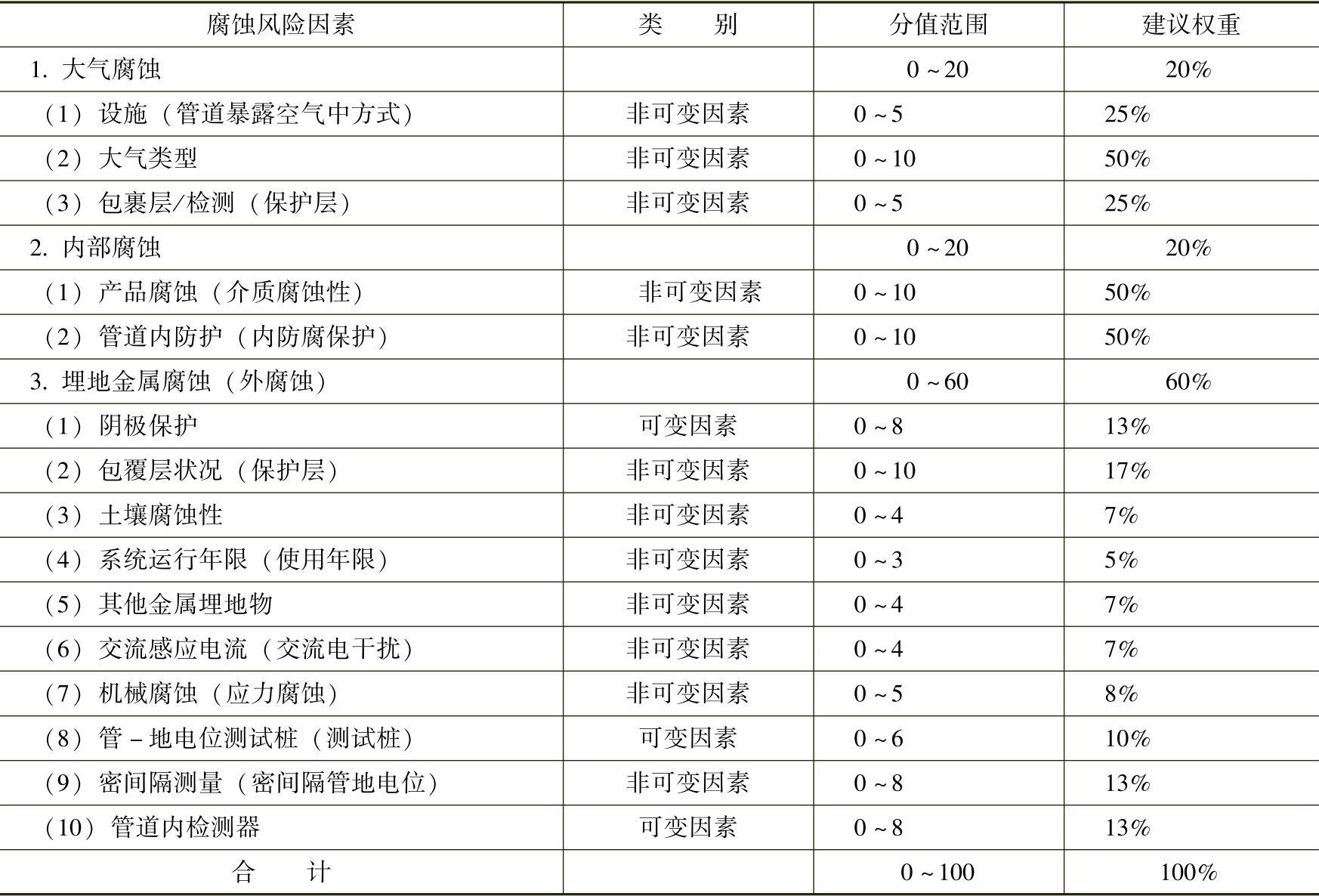 | 腐蚀风险因素 | 类　　别 | 分值范围 | 建议权重 |
|---|---|---|---|
| 1. 大气腐蚀 | | 0～20 | 20% |
| （1）设施（管道暴露空气中方式） | 非可变因素 | 0～5 | 25% |
| （2）大气类型 | 非可变因素 | 0～10 | 50% |
| （3）包裹层/检测（保护层） | 非可变因素 | 0～5 | 25% |
| 2. 内部腐蚀 | | 0～20 | 20% |
| （1）产品腐蚀（介质腐蚀性） | 非可变因素 | 0～10 | 50% |
| （2）管道内防护（内防腐保护） | 非可变因素 | 0～10 | 50% |
| 3. 埋地金属腐蚀（外腐蚀） | | 0～60 | 60% |
| （1）阴极保护 | 可变因素 | 0～8 | 13% |
| （2）包覆层状况（保护层） | 非可变因素 | 0～10 | 17% |
| （3）土壤腐蚀性 | 非可变因素 | 0～4 | 7% |
| （4）系统运行年限（使用年限） | 非可变因素 | 0～3 | 5% |
| （5）其他金属埋地物 | 非可变因素 | 0～4 | 7% |
| （6）交流感应电流（交流电干扰） | 非可变因素 | 0～4 | 7% |
| （7）机械腐蚀（应力腐蚀） | 非可变因素 | 0～5 | 8% |
| （8）管－地电位测试桩（测试桩） | 可变因素 | 0～6 | 10% |
| （9）密间隔测量（密间隔管地电位） | 非可变因素 | 0～8 | 13% |
| （10）管道内检测器 | 可变因素 | 0～8 | 13% |
| 合　　计 | | 0～100 | 100% |